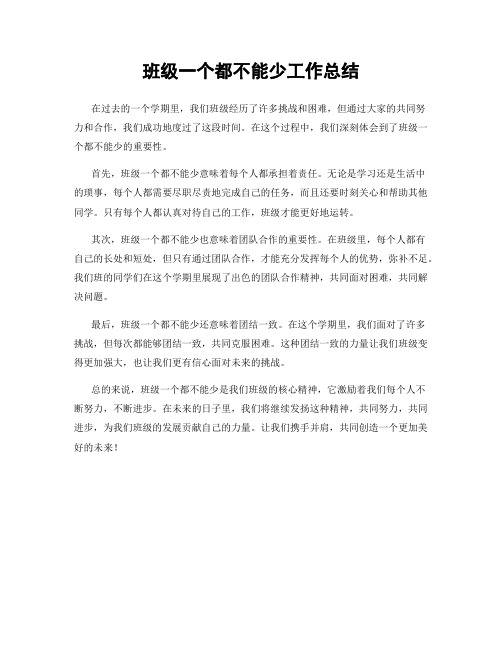 班级一个都不能少工作总结

在过去的一个学期里，我们班级经历了许多挑战和困难，但通过大家的共同努力和合作，我们成功地度过了这段时间。在这个过程中，我们深刻体会到了班级一个都不能少的重要性。

首先，班级一个都不能少意味着每个人都承担着责任。无论是学习还是生活中的琐事，每个人都需要尽职尽责地完成自己的任务，而且还要时刻关心和帮助其他同学。只有每个人都认真对待自己的工作，班级才能更好地运转。

其次，班级一个都不能少也意味着团队合作的重要性。在班级里，每个人都有自己的长处和短处，但只有通过团队合作，才能充分发挥每个人的优势，弥补不足。我们班的同学们在这个学期里展现了出色的团队合作精神，共同面对困难，共同解决问题。

最后，班级一个都不能少还意味着团结一致。在这个学期里，我们面对了许多挑战，但每次都能够团结一致，共同克服困难。这种团结一致的力量让我们班级变得更加强大，也让我们更有信心面对未来的挑战。

总的来说，班级一个都不能少是我们班级的核心精神，它激励着我们每个人不断努力，不断进步。在未来的日子里，我们将继续发扬这种精神，共同努力，共同进步，为我们班级的发展贡献自己的力量。让我们携手并肩，共同创造一个更加美好的未来！